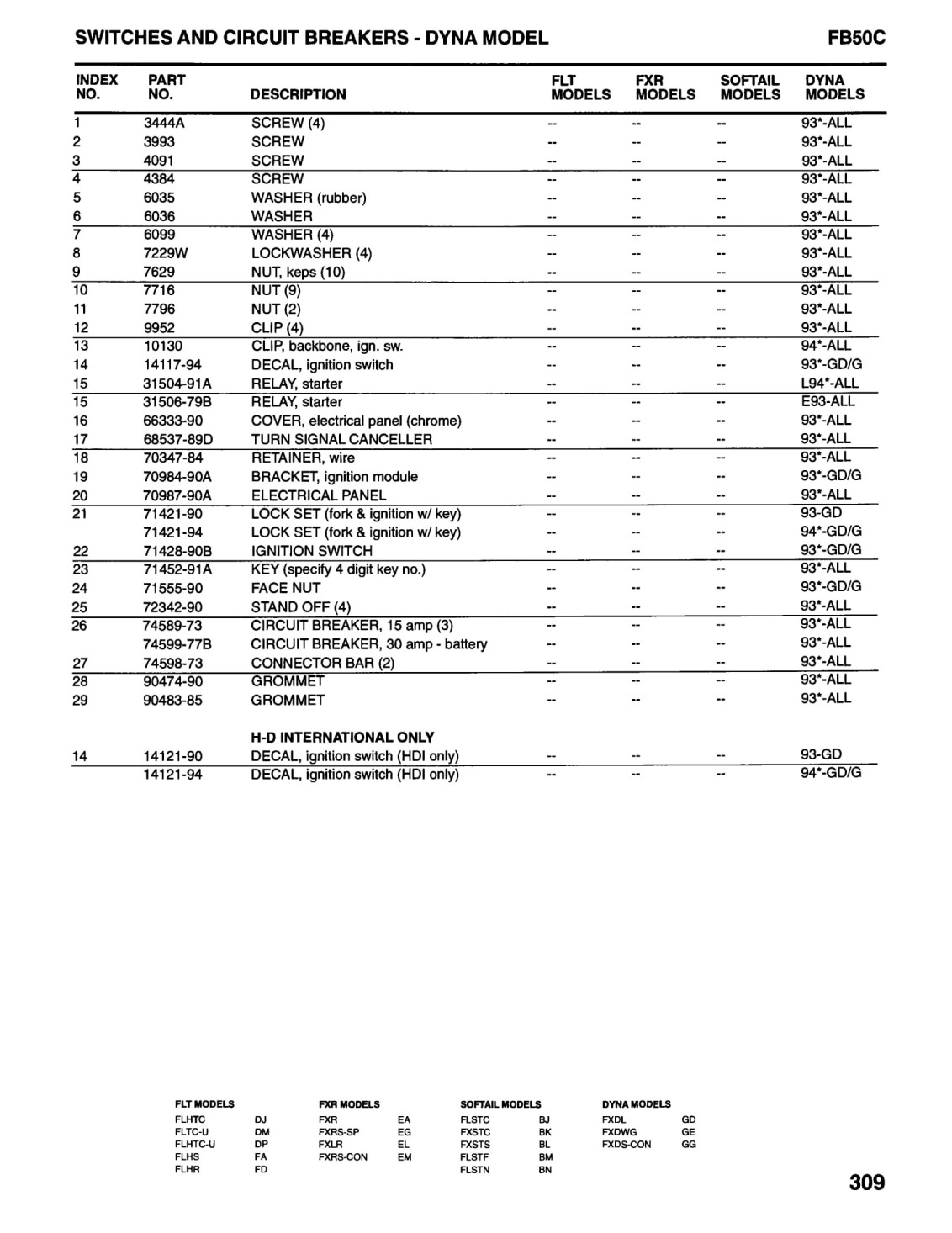 SWITCHES AND CIRCUIT BREAKERS - DYNA MODEL FB50C

| INDEX NO. | PART NO. | DESCRIPTION | FLT MODELS | FXR MODELS | SOFTAIL MODELS | DYNA MODELS |
|---|---|---|---|---|---|---|
| 1 | 3444A | SCREW (4) | -- | -- | -- | 93*-ALL |
| 2 | 3993 | SCREW | -- | -- | -- | 93*-ALL |
| 3 | 4091 | SCREW | -- | -- | -- | 93*-ALL |
| 4 | 4384 | SCREW | -- | -- | -- | 93*-ALL |
| 5 | 6035 | WASHER (rubber) | -- | -- | -- | 93*-ALL |
| 6 | 6036 | WASHER | -- | -- | -- | 93*-ALL |
| 7 | 6099 | WASHER (4) | -- | -- | -- | 93*-ALL |
| 8 | 7229W | LOCKWASHER (4) | -- | -- | -- | 93*-ALL |
| 9 | 7629 | NUT, keps (10) | -- | -- | -- | 93*-ALL |
| 10 | 7716 | NUT (9) | -- | -- | -- | 93*-ALL |
| 11 | 7796 | NUT (2) | -- | -- | -- | 93*-ALL |
| 12 | 9952 | CLIP (4) | -- | -- | -- | 93*-ALL |
| 13 | 10130 | CLIP, backbone, ign. sw. | -- | -- | -- | 94*-ALL |
| 14 | 14117-94 | DECAL, ignition switch | -- | -- | -- | 93*-GD/G |
| 15 | 31504-91A | RELAY, starter | -- | -- | -- | L94*-ALL |
| 15 | 31506-79B | RELAY, starter | -- | -- | -- | E93-ALL |
| 16 | 66333-90 | COVER, electrical panel (chrome) | -- | -- | -- | 93*-ALL |
| 17 | 68537-89D | TURN SIGNAL CANCELLER | -- | -- | -- | 93*-ALL |
| 18 | 70347-84 | RETAINER, wire | -- | -- | -- | 93*-ALL |
| 19 | 70984-90A | BRACKET, ignition module | -- | -- | -- | 93*-GD/G |
| 20 | 70987-90A | ELECTRICAL PANEL | -- | -- | -- | 93*-ALL |
| 21 | 71421-90 | LOCK SET (fork & ignition w/ key) | -- | -- | -- | 93-GD |
| | 71421-94 | LOCK SET (fork & ignition w/ key) | -- | -- | -- | 94*-GD/G |
| 22 | 71428-90B | IGNITION SWITCH | -- | -- | -- | 93*-GD/G |
| 23 | 71452-91A | KEY (specify 4 digit key no.) | -- | -- | -- | 93*-ALL |
| 24 | 71555-90 | FACE NUT | -- | -- | -- | 93*-GD/G |
| 25 | 72342-90 | STAND OFF (4) | -- | -- | -- | 93*-ALL |
| 26 | 74589-73 | CIRCUIT BREAKER, 15 amp (3) | -- | -- | -- | 93*-ALL |
| | 74599-77B | CIRCUIT BREAKER, 30 amp - battery | -- | -- | -- | 93*-ALL |
| 27 | 74598-73 | CONNECTOR BAR (2) | -- | -- | -- | 93*-ALL |
| 28 | 90474-90 | GROMMET | -- | -- | -- | 93*-ALL |
| 29 | 90483-85 | GROMMET | -- | -- | -- | 93*-ALL |
| | | H-D INTERNATIONAL ONLY | | | | |
| 14 | 14121-90 | DECAL, ignition switch (HDI only) | -- | -- | -- | 93-GD |
| | 14121-94 | DECAL, ignition switch (HDI only) | -- | -- | -- | 94*-GD/G |

FLT MODELS
FLHTC DJ
FLTC-U DM
FLHTC-U DP
FLHS FA
FLHR FD

FXR MODELS
FXR EA
FXRS-SP EG
FXLR EL
FXRS-CON EM

SOFTAIL MODELS
FLSTC BJ
FXSTC BK
FXSTS BL
FLSTF BM
FLSTN BN

DYNA MODELS
FXDL GD
FXDWG GE
FXDS-CON GG

309